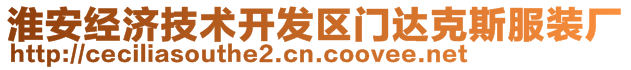 淮安经济技术开发区门达克斯服装厂
http://ceciliasouthe2.cn.coovee.net